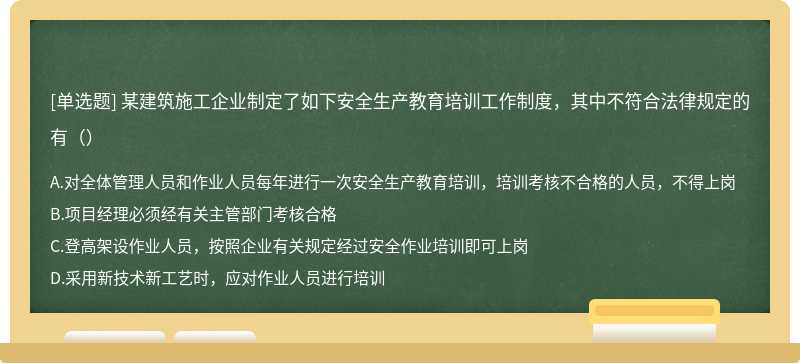 [单选题] 某建筑施工企业制定了如下安全生产教育培训工作制度，其中不符合法律规定的有（）

A.对全体管理人员和作业人员每年进行一次安全生产教育培训，培训考核不合格的人员，不得上岗
B.项目经理必须经有关主管部门考核合格
C.登高架设作业人员，按照企业有关规定经过安全作业培训即可上岗
D.采用新技术新工艺时，应对作业人员进行培训